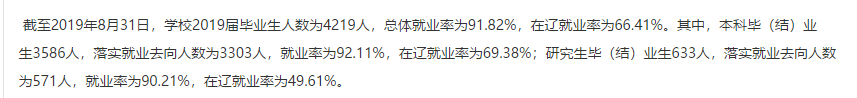 截至2019年8月31日，学校2019届毕业生人数为4219人，总体就业率为91.82%，在辽就业率为66.41%。其中，本科毕（结）业生3586人，落实就业去向人数为3303人，就业率为92.11%，在辽就业率为69.38%；研究生毕（结）业生633人，落实就业去向人数为571人，就业率为90.21%，在辽就业率为49.61%。